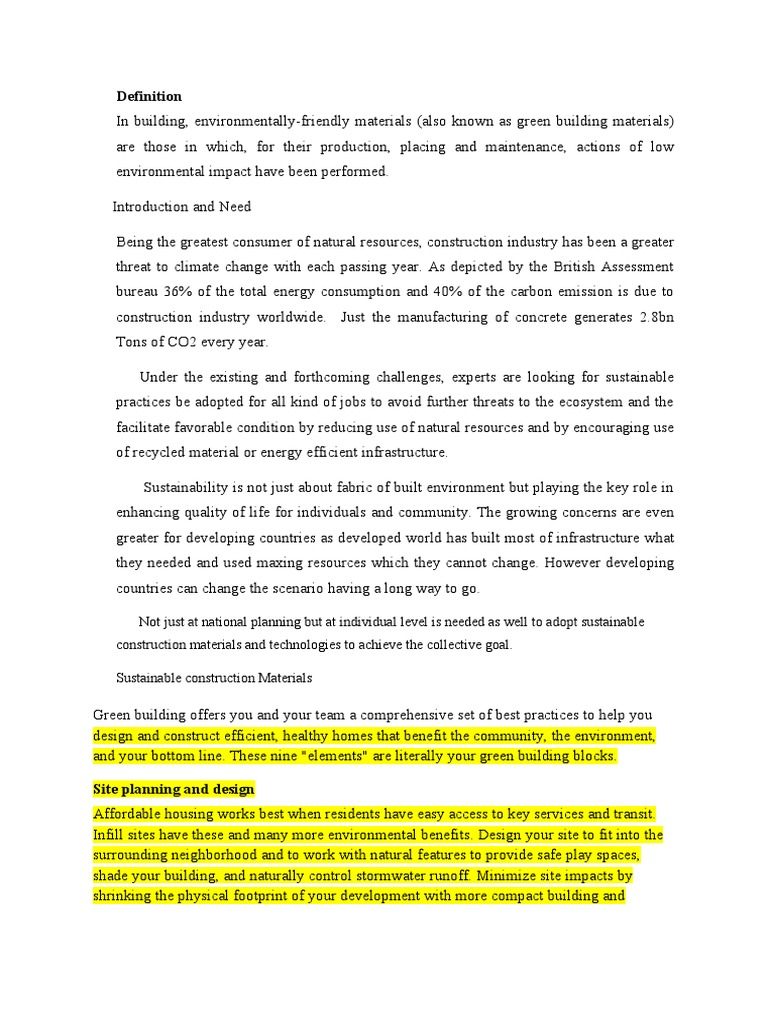 Definition

In building, environmentally-friendly materials (also known as green building materials) are those in which, for their production, placing and maintenance, actions of low environmental impact have been performed.

Introduction and Need

Being the greatest consumer of natural resources, construction industry has been a greater threat to climate change with each passing year. As depicted by the British Assessment bureau 36% of the total energy consumption and 40% of the carbon emission is due to construction industry worldwide. Just the manufacturing of concrete generates 2.8bn Tons of CO2 every year.

Under the existing and forthcoming challenges, experts are looking for sustainable practices be adopted for all kind of jobs to avoid further threats to the ecosystem and the facilitate favorable condition by reducing use of natural resources and by encouraging use of recycled material or energy efficient infrastructure.

Sustainability is not just about fabric of built environment but playing the key role in enhancing quality of life for individuals and community. The growing concerns are even greater for developing countries as developed world has built most of infrastructure what they needed and used maxing resources which they cannot change. However developing countries can change the scenario having a long way to go.

Not just at national planning but at individual level is needed as well to adopt sustainable construction materials and technologies to achieve the collective goal.

Sustainable construction Materials

Green building offers you and your team a comprehensive set of best practices to help you design and construct efficient, healthy homes that benefit the community, the environment, and your bottom line. These nine "elements" are literally your green building blocks.

Site planning and design

Affordable housing works best when residents have easy access to key services and transit. Infill sites have these and many more environmental benefits. Design your site to fit into the surrounding neighborhood and to work with natural features to provide safe play spaces, shade your building, and naturally control stormwater runoff. Minimize site impacts by shrinking the physical footprint of your development with more compact building and